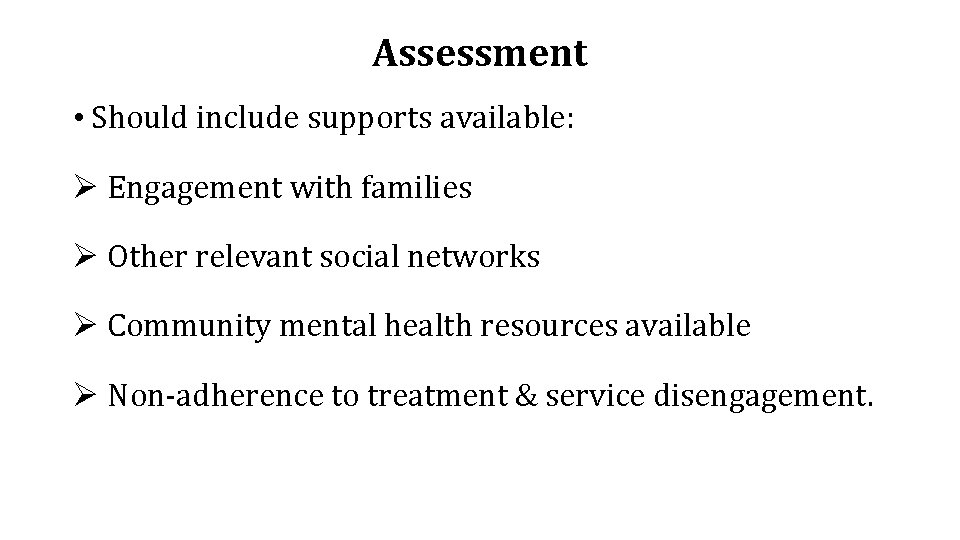 Assessment

• Should include supports available:

➢ Engagement with families

➢ Other relevant social networks

➢ Community mental health resources available

➢ Non-adherence to treatment & service disengagement.